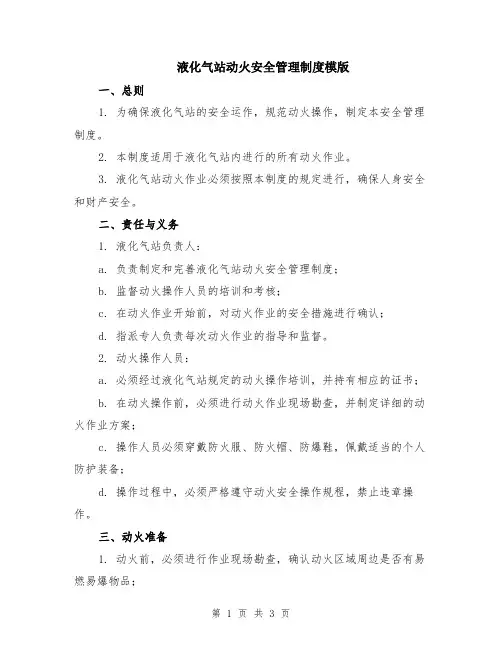 液化气站动火安全管理制度模版

一、总则

1. 为确保液化气站的安全运作，规范动火操作，制定本安全管理制度。

2. 本制度适用于液化气站内进行的所有动火作业。

3. 液化气站动火作业必须按照本制度的规定进行，确保人身安全和财产安全。

二、责任与义务

1. 液化气站负责人：

a. 负责制定和完善液化气站动火安全管理制度；

b. 监督动火操作人员的培训和考核；

c. 在动火作业开始前，对动火作业的安全措施进行确认；

d. 指派专人负责每次动火作业的指导和监督。

2. 动火操作人员：

a. 必须经过液化气站规定的动火操作培训，并持有相应的证书；

b. 在动火操作前，必须进行动火作业现场勘查，并制定详细的动火作业方案；

c. 操作人员必须穿戴防火服、防火帽、防爆鞋，佩戴适当的个人防护装备；

d. 操作过程中，必须严格遵守动火安全操作规程，禁止违章操作。

三、动火准备

1. 动火前，必须进行作业现场勘查，确认动火区域周边是否有易燃易爆物品；

第 1 页 共 3 页